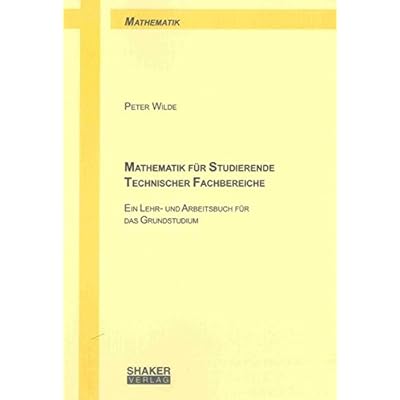 MATHEMATIK

PETER WILDE

MATHEMATIK FÜR STUDIERENDE
TECHNISCHER FACHBEREICHE

EIN LEHR- UND ARBEITSBUCH FÜR DAS GRUNDSTUDIUM

SHAKER
VERLAG